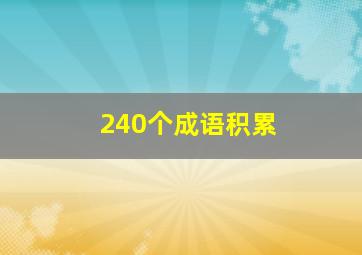 240个成语积累